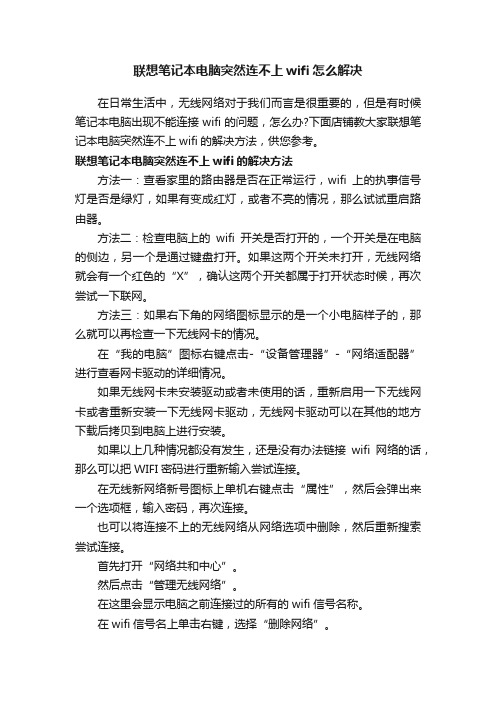 联想笔记本电脑突然连不上 wifi 怎么解决

在日常生活中，无线网络对于我们而言是很重要的，但是有时候笔记本电脑出现不能连接 wifi 的问题，怎么办?下面店铺教大家联想笔记本电脑突然连不上 wifi 的解决方法，供您参考。

联想笔记本电脑突然连不上 wifi 的解决方法

方法一：查看家里的路由器是否在正常运行，wifi 上的执事信号灯是否是绿灯，如果有变成红灯，或者不亮的情况，那么试试重启路由器。

方法二：检查电脑上的 wifi 开关是否打开的，一个开关是在电脑的侧边，另一个是通过键盘打开。如果这两个开关未打开，无线网络就会有一个红色的“X”，确认这两个开关都属于打开状态时候，再次尝试一下联网。

方法三：如果右下角的网络图标显示的是一个小电脑样子的，那么就可以再检查一下无线网卡的情况。

在“我的电脑”图标右键点击-“设备管理器”-“网络适配器”进行查看网卡驱动的详细情况。

如果无线网卡未安装驱动或者未使用的话，重新启用一下无线网卡或者重新安装一下无线网卡驱动，无线网卡驱动可以在其他的地方下载后拷贝到电脑上进行安装。

如果以上几种情况都没有发生，还是没有办法链接 wifi 网络的话，那么可以把 WIFI 密码进行重新输入尝试连接。

在无线新网络新号图标上单机右键点击“属性”，然后会弹出来一个选项框，输入密码，再次连接。

也可以将连接不上的无线网络从网络选项中删除，然后重新搜索尝试连接。

首先打开“网络共和中心”。

然后点击“管理无线网络”。

在这里会显示电脑之前连接过的所有的 wifi 信号名称。

在 wifi 信号名上单击右键，选择“删除网络”。